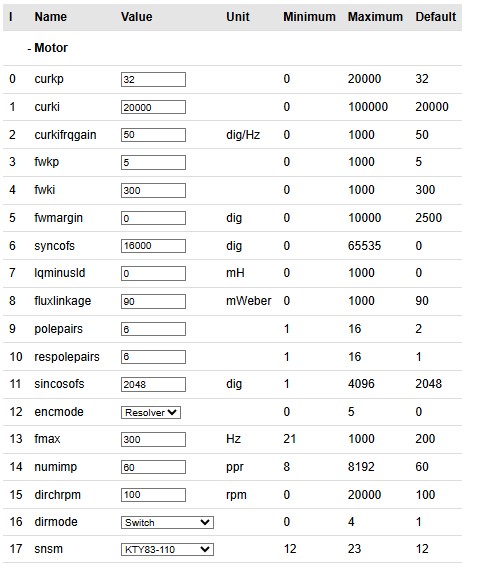 | I | Name | Value | Unit | Minimum | Maximum | Default |
|---|---|---|---|---|---|---|
| | - Motor | | | | | |
| 0 | curkp | 32 | | 0 | 20000 | 32 |
| 1 | curki | 20000 | | 0 | 100000 | 20000 |
| 2 | curkifrqgain | 50 | dig/Hz | 0 | 1000 | 50 |
| 3 | fwkp | 5 | | 0 | 1000 | 5 |
| 4 | fwki | 300 | | 0 | 1000 | 300 |
| 5 | fwmargin | 0 | dig | 0 | 10000 | 2500 |
| 6 | syncofs | 16000 | dig | 0 | 65535 | 0 |
| 7 | lqminusld | 0 | mH | 0 | 1000 | 0 |
| 8 | fluxlinkage | 90 | mWeber | 0 | 1000 | 90 |
| 9 | polepairs | 6 | | 1 | 16 | 2 |
| 10 | respolepairs | 6 | | 1 | 16 | 1 |
| 11 | sincosofs | 2048 | dig | 1 | 4096 | 2048 |
| 12 | encmode | Resolver | | 0 | 5 | 0 |
| 13 | fmax | 300 | Hz | 21 | 1000 | 200 |
| 14 | numimp | 60 | ppr | 8 | 8192 | 60 |
| 15 | dirchrpm | 100 | rpm | 0 | 20000 | 100 |
| 16 | dirmode | Switch | | 0 | 4 | 1 |
| 17 | snsm | KTY83-110 | | 12 | 23 | 12 |